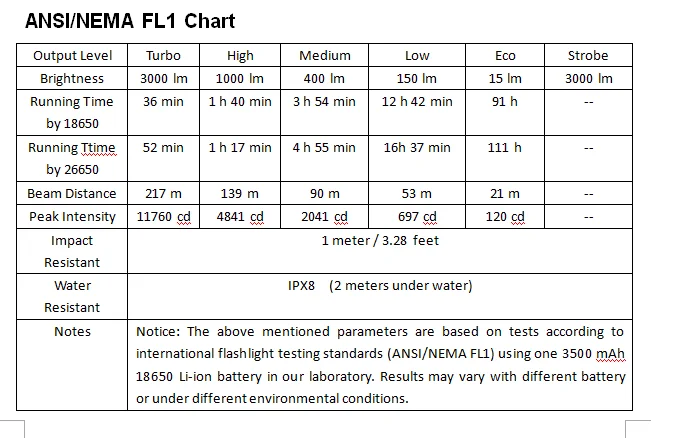 ANSI/NEMA FL1 Chart

| Output Level | Turbo | High | Medium | Low | Eco | Strobe |
|---|---|---|---|---|---|---|
| Brightness | 3000 lm | 1000 lm | 400 lm | 150 lm | 15 lm | 3000 lm |
| Running Time by 18650 | 36 min | 1 h 40 min | 3 h 54 min | 12 h 42 min | 91 h | -- |
| Running Ttime by 26650 | 52 min | 1 h 17 min | 4 h 55 min | 16h 37 min | 111 h | -- |
| Beam Distance | 217 m | 139 m | 90 m | 53 m | 21 m | -- |
| Peak Intensity | 11760 cd | 4841 cd | 2041 cd | 697 cd | 120 cd | -- |
| Impact Resistant | 1 meter / 3.28 feet | | | | | |
| Water Resistant | IPX8 (2 meters under water) | | | | | |
| Notes | Notice: The above mentioned parameters are based on tests according to international flashlight testing standards (ANSI/NEMA FL1) using one 3500 mAh 18650 Li-ion battery in our laboratory. Results may vary with different battery or under different environmental conditions. | | | | | |